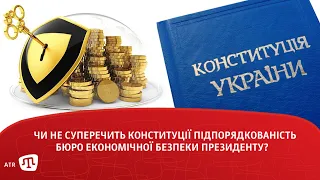 КОНСТИТУЦІЯ УКРАЇНИ

ЧИ НЕ СУПЕРЕЧИТЬ КОНСТИТУЦІЇ ПІДПОРЯДКОВАНІСТЬ БЮРО ЕКОНОМІЧНОЇ БЕЗПЕКИ ПРЕЗИДЕНТУ?

ATR